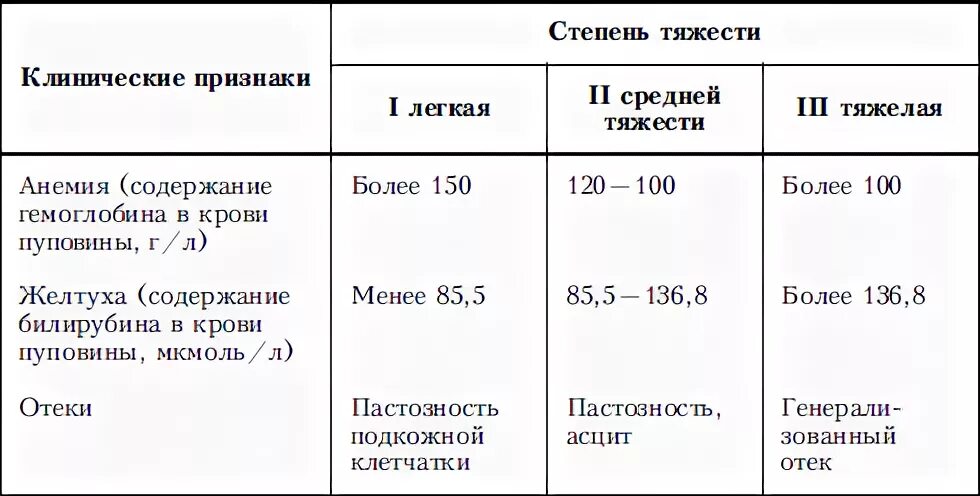 | Клинические признаки | Степень тяжести | | |
|---|---|---|---|
| | I легкая | II средней тяжести | III тяжелая |
| Анемия (содержание гемоглобина в крови пуповины, г/л) | Более 150 | 120—100 | Более 100 |
| Желтуха (содержание билирубина в крови пуповины, мкмоль/л) | Менее 85,5 | 85,5—136,8 | Более 136,8 |
| Отеки | Пастозность подкожной клетчатки | Пастозность, асцит | Генерализованный отек |